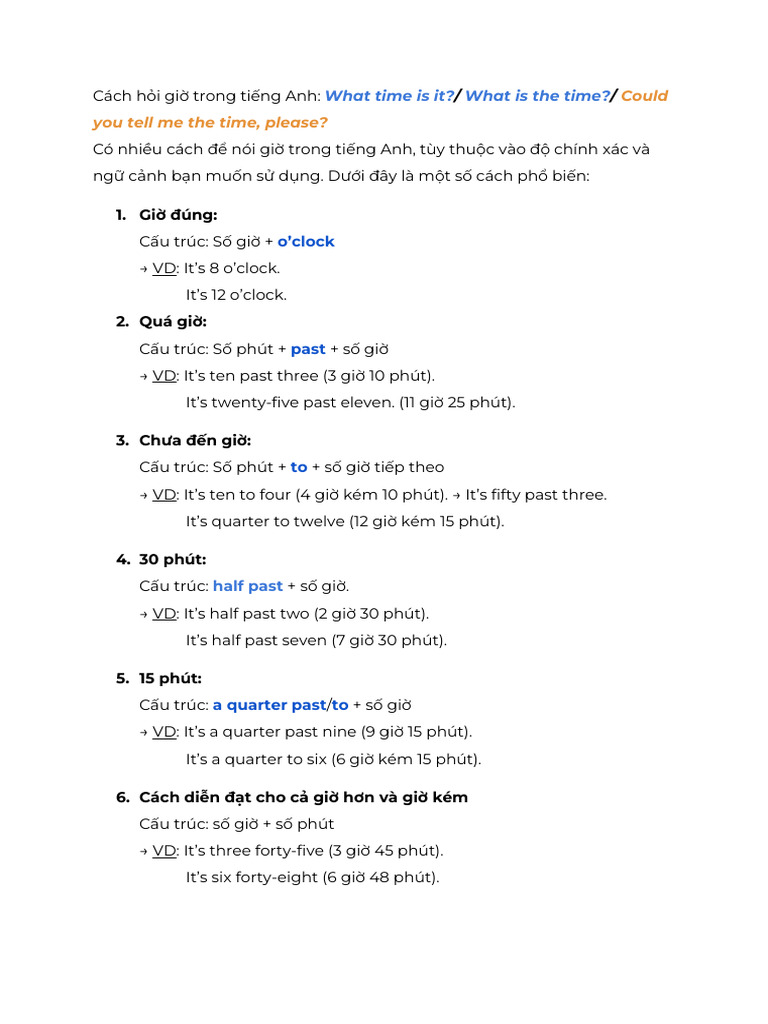 Cách hỏi giờ trong tiếng Anh: What time is it?/ What is the time?/ Could you tell me the time, please?

Có nhiều cách để nói giờ trong tiếng Anh, tùy thuộc vào độ chính xác và ngữ cảnh bạn muốn sử dụng. Dưới đây là một số cách phổ biến:

1. Giờ đúng:
Cấu trúc: Số giờ + o'clock
→ VD: It's 8 o'clock.
It's 12 o'clock.

2. Quá giờ:
Cấu trúc: Số phút + past + số giờ
→ VD: It's ten past three (3 giờ 10 phút).
It's twenty-five past eleven. (11 giờ 25 phút).

3. Chưa đến giờ:
Cấu trúc: Số phút + to + số giờ tiếp theo
→ VD: It's ten to four (4 giờ kém 10 phút). → It's fifty past three.
It's quarter to twelve (12 giờ kém 15 phút).

4. 30 phút:
Cấu trúc: half past + số giờ.
→ VD: It's half past two (2 giờ 30 phút).
It's half past seven (7 giờ 30 phút).

5. 15 phút:
Cấu trúc: a quarter past/to + số giờ
→ VD: It's a quarter past nine (9 giờ 15 phút).
It's a quarter to six (6 giờ kém 15 phút).

6. Cách diễn đạt cho cả giờ hơn và giờ kém
Cấu trúc: số giờ + số phút
→ VD: It's three forty-five (3 giờ 45 phút).
It's six forty-eight (6 giờ 48 phút).